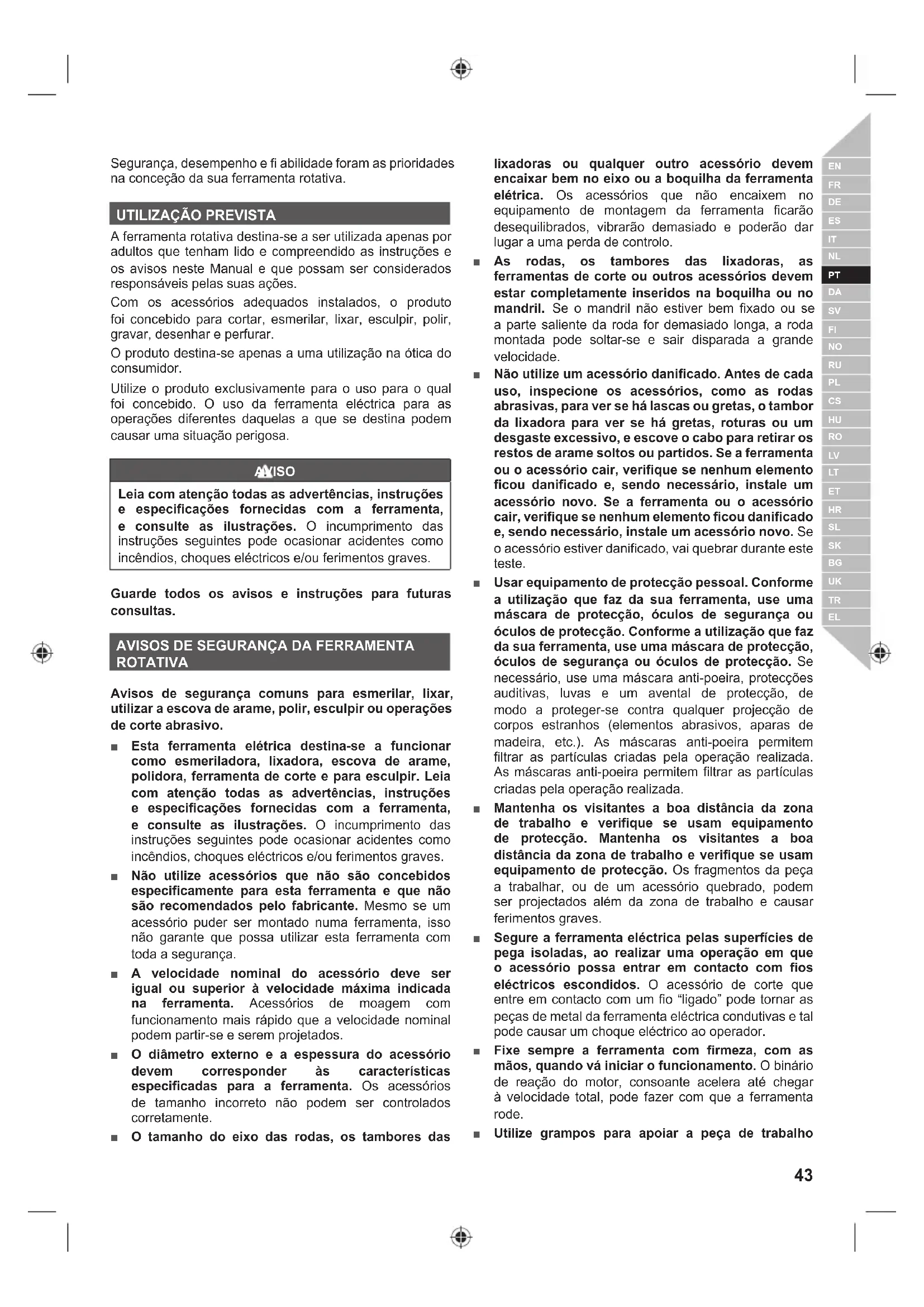 Segurança, desempenho e fi abilidade foram as prioridades na conceção da sua ferramenta rotativa.

UTILIZAÇÃO PREVISTA

A ferramenta rotativa destina-se a ser utilizada apenas por adultos que tenham lido e compreendido as instruções e os avisos neste Manual e que possam ser considerados responsáveis pelas suas ações.

Com os acessórios adequados instalados, o produto foi concebido para cortar, esmerilar, lixar, esculpir, polir, gravar, desenhar e perfurar.

O produto destina-se apenas a uma utilização na ótica do consumidor.

Utilize o produto exclusivamente para o uso para o qual foi concebido. O uso da ferramenta eléctrica para as operações diferentes daquelas a que se destina podem causar uma situação perigosa.

AVISO

Leia com atenção todas as advertências, instruções e especificações fornecidas com a ferramenta, e consulte as ilustrações. O incumprimento das instruções seguintes pode ocasionar acidentes como incêndios, choques eléctricos e/ou ferimentos graves.

Guarde todos os avisos e instruções para futuras consultas.

AVISOS DE SEGURANÇA DA FERRAMENTA ROTATIVA

Avisos de segurança comuns para esmerilar, lixar, utilizar a escova de arame, polir, esculpir ou operações de corte abrasivo.

■ Esta ferramenta elétrica destina-se a funcionar como esmeriladora, lixadora, escova de arame, polidora, ferramenta de corte e para esculpir. Leia com atenção todas as advertências, instruções e especificações fornecidas com a ferramenta, e consulte as ilustrações. O incumprimento das instruções seguintes pode ocasionar acidentes como incêndios, choques eléctricos e/ou ferimentos graves.

■ Não utilize acessórios que não são concebidos especificamente para esta ferramenta e que não são recomendados pelo fabricante. Mesmo se um acessório puder ser montado numa ferramenta, isso não garante que possa utilizar esta ferramenta com toda a segurança.

■ A velocidade nominal do acessório deve ser igual ou superior à velocidade máxima indicada na ferramenta. Acessórios de moagem com funcionamento mais rápido que a velocidade nominal podem partir-se e serem projetados.

■ O diâmetro externo e a espessura do acessório devem corresponder às características especificadas para a ferramenta. Os acessórios de tamanho incorreto não podem ser controlados corretamente.

■ O tamanho do eixo das rodas, os tambores das lixadoras ou qualquer outro acessório devem encaixar bem no eixo ou a boquilha da ferramenta elétrica. Os acessórios que não encaixem no equipamento de montagem da ferramenta ficarão desequilibrados, vibrarão demasiado e poderão dar lugar a uma perda de controlo.

■ As rodas, os tambores das lixadoras, as ferramentas de corte ou outros acessórios devem estar completamente inseridos na boquilha ou no mandril. Se o mandril não estiver bem fixado ou se a parte saliente da roda for demasiado longa, a roda montada pode soltar-se e sair disparada a grande velocidade.

■ Não utilize um acessório danificado. Antes de cada uso, inspecione os acessórios, como as rodas abrasivas, para ver se há lascas ou gretas, o tambor da lixadora para ver se há gretas, roturas ou um desgaste excessivo, e escove o cabo para retirar os restos de arame soltos ou partidos. Se a ferramenta ou o acessório cair, verifique se nenhum elemento ficou danificado e, sendo necessário, instale um acessório novo. Se a ferramenta ou o acessório cair, verifique se nenhum elemento ficou danificado e, sendo necessário, instale um acessório novo. Se o acessório estiver danificado, vai quebrar durante este teste.

■ Usar equipamento de protecção pessoal. Conforme a utilização que faz da sua ferramenta, use uma máscara de protecção, óculos de segurança ou óculos de protecção. Conforme a utilização que faz da sua ferramenta, use uma máscara de protecção, óculos de segurança ou óculos de protecção. Se necessário, use uma máscara anti-poeira, protecções auditivas, luvas e um avental de protecção, de modo a proteger-se contra qualquer projecção de corpos estranhos (elementos abrasivos, aparas de madeira, etc.). As máscaras anti-poeira permitem filtrar as partículas criadas pela operação realizada. As máscaras anti-poeira permitem filtrar as partículas criadas pela operação realizada.

■ Mantenha os visitantes a boa distância da zona de trabalho e verifique se usam equipamento de protecção. Mantenha os visitantes a boa distância da zona de trabalho e verifique se usam equipamento de protecção. Os fragmentos da peça a trabalhar, ou de um acessório quebrado, podem ser projectados além da zona de trabalho e causar ferimentos graves.

■ Segure a ferramenta eléctrica pelas superfícies de pega isoladas, ao realizar uma operação em que o acessório possa entrar em contacto com fios eléctricos escondidos. O acessório de corte que entre em contacto com um fio "ligado" pode tornar as peças de metal da ferramenta eléctrica condutivas e tal pode causar um choque eléctrico ao operador.

■ Fixe sempre a ferramenta com firmeza, com as mãos, quando vá iniciar o funcionamento. O binário de reação do motor, consoante acelera até chegar à velocidade total, pode fazer com que a ferramenta rode.

■ Utilize grampos para apoiar a peça de trabalho

EN FR DE ES IT NL PT DA SV FI NO RU PL CS HU RO LV LT ET HR SL SK BG UK TR EL

43